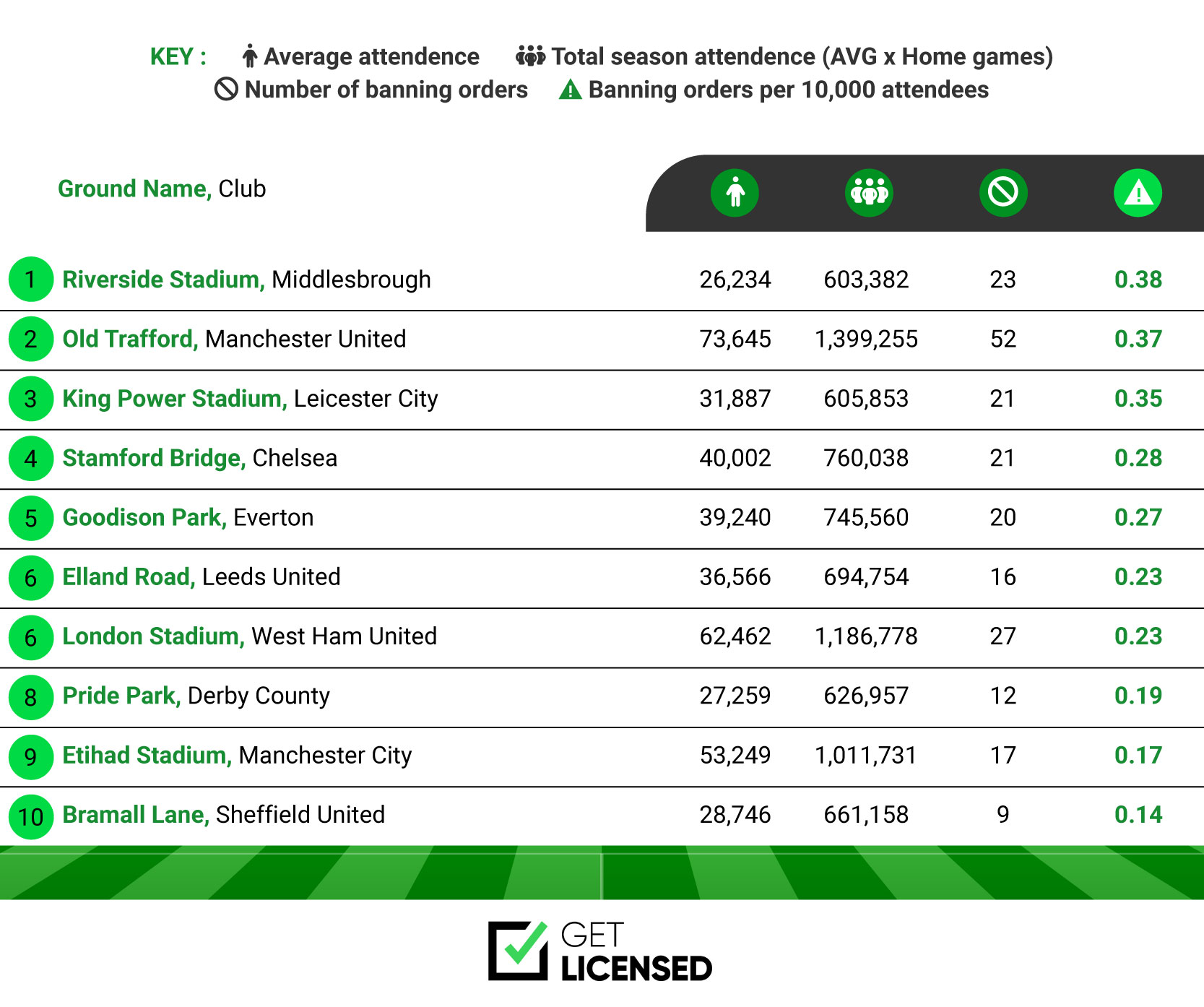 KEY : Average attendence Total season attendence (AVG x Home games)
Number of banning orders Banning orders per 10,000 attendees

| | Ground Name, Club | | | | |
|---|---|---|---|---|---|
| 1 | Riverside Stadium, Middlesbrough | 26,234 | 603,382 | 23 | 0.38 |
| 2 | Old Trafford, Manchester United | 73,645 | 1,399,255 | 52 | 0.37 |
| 3 | King Power Stadium, Leicester City | 31,887 | 605,853 | 21 | 0.35 |
| 4 | Stamford Bridge, Chelsea | 40,002 | 760,038 | 21 | 0.28 |
| 5 | Goodison Park, Everton | 39,240 | 745,560 | 20 | 0.27 |
| 6 | Elland Road, Leeds United | 36,566 | 694,754 | 16 | 0.23 |
| 6 | London Stadium, West Ham United | 62,462 | 1,186,778 | 27 | 0.23 |
| 8 | Pride Park, Derby County | 27,259 | 626,957 | 12 | 0.19 |
| 9 | Etihad Stadium, Manchester City | 53,249 | 1,011,731 | 17 | 0.17 |
| 10 | Bramall Lane, Sheffield United | 28,746 | 661,158 | 9 | 0.14 |

GET LICENSED